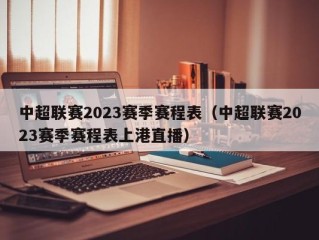 中超联赛2023赛季赛程表（中超联赛2023赛季赛程表上港直播）